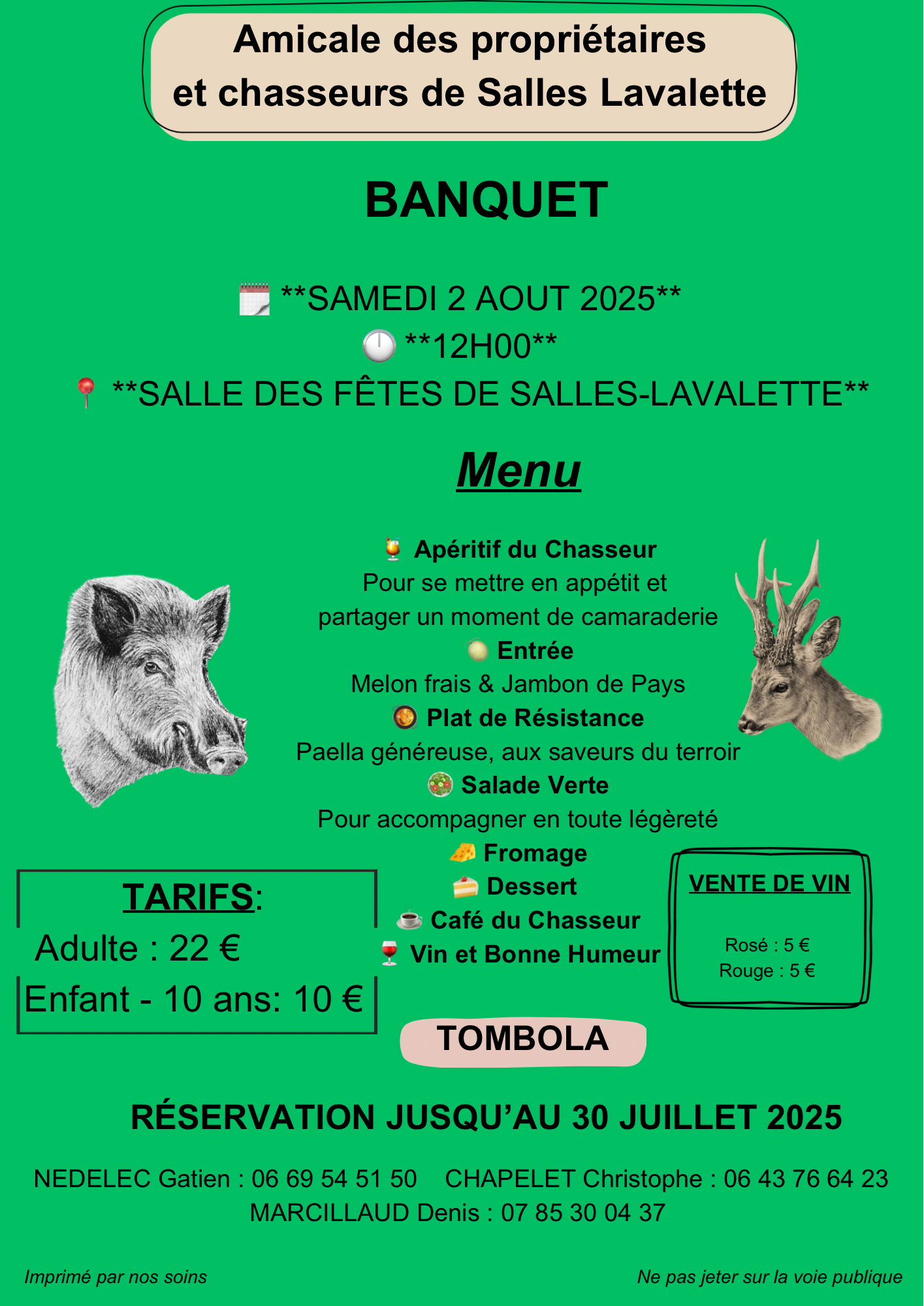 Amicale des propriétaires
et chasseurs de Salles Lavalette

BANQUET

**SAMEDI 2 AOUT 2025**
**12H00**
**SALLE DES FÊTES DE SALLES-LAVALETTE**

Menu

Apéritif du Chasseur
Pour se mettre en appétit et
partager un moment de camaraderie
Entrée
Melon frais & Jambon de Pays
Plat de Résistance
Paella généreuse, aux saveurs du terroir
Salade Verte
Pour accompagner en toute légèreté
Fromage
Dessert
Café du Chasseur
Vin et Bonne Humeur

TARIFS:
Adulte : 22 €
Enfant - 10 ans: 10 €

VENTE DE VIN
Rosé : 5 €
Rouge : 5 €

TOMBOLA

RÉSERVATION JUSQU'AU 30 JUILLET 2025

NEDELEC Gatien : 06 69 54 51 50 CHAPELET Christophe : 06 43 76 64 23
MARCILLAUD Denis : 07 85 30 04 37

Imprimé par nos soins

Ne pas jeter sur la voie publique